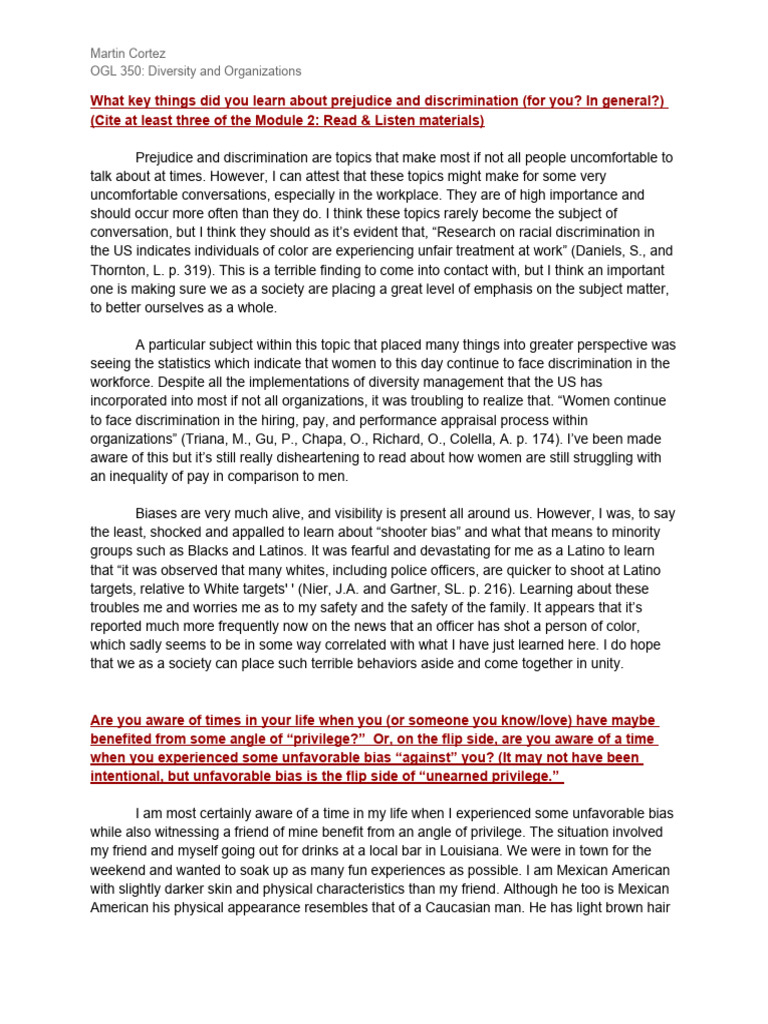 Martin Cortez
OGL 350: Diversity and Organizations

What key things did you learn about prejudice and discrimination (for you? In general?) (Cite at least three of the Module 2: Read & Listen materials)

Prejudice and discrimination are topics that make most if not all people uncomfortable to talk about at times. However, I can attest that these topics might make for some very uncomfortable conversations, especially in the workplace. They are of high importance and should occur more often than they do. I think these topics rarely become the subject of conversation, but I think they should as it's evident that, "Research on racial discrimination in the US indicates individuals of color are experiencing unfair treatment at work" (Daniels, S., and Thornton, L. p. 319). This is a terrible finding to come into contact with, but I think an important one is making sure we as a society are placing a great level of emphasis on the subject matter, to better ourselves as a whole.

A particular subject within this topic that placed many things into greater perspective was seeing the statistics which indicate that women to this day continue to face discrimination in the workforce. Despite all the implementations of diversity management that the US has incorporated into most if not all organizations, it was troubling to realize that. "Women continue to face discrimination in the hiring, pay, and performance appraisal process within organizations" (Triana, M., Gu, P., Chapa, O., Richard, O., Colella, A. p. 174). I've been made aware of this but it's still really disheartening to read about how women are still struggling with an inequality of pay in comparison to men.

Biases are very much alive, and visibility is present all around us. However, I was, to say the least, shocked and appalled to learn about "shooter bias" and what that means to minority groups such as Blacks and Latinos. It was fearful and devastating for me as a Latino to learn that "it was observed that many whites, including police officers, are quicker to shoot at Latino targets, relative to White targets' ' (Nier, J.A. and Gartner, SL. p. 216). Learning about these troubles me and worries me as to my safety and the safety of the family. It appears that it's reported much more frequently now on the news that an officer has shot a person of color, which sadly seems to be in some way correlated with what I have just learned here. I do hope that we as a society can place such terrible behaviors aside and come together in unity.

Are you aware of times in your life when you (or someone you know/love) have maybe benefited from some angle of "privilege?" Or, on the flip side, are you aware of a time when you experienced some unfavorable bias "against" you? (It may not have been intentional, but unfavorable bias is the flip side of "unearned privilege."

I am most certainly aware of a time in my life when I experienced some unfavorable bias while also witnessing a friend of mine benefit from an angle of privilege. The situation involved my friend and myself going out for drinks at a local bar in Louisiana. We were in town for the weekend and wanted to soak up as many fun experiences as possible. I am Mexican American with slightly darker skin and physical characteristics than my friend. Although he too is Mexican American his physical appearance resembles that of a Caucasian man. He has light brown hair